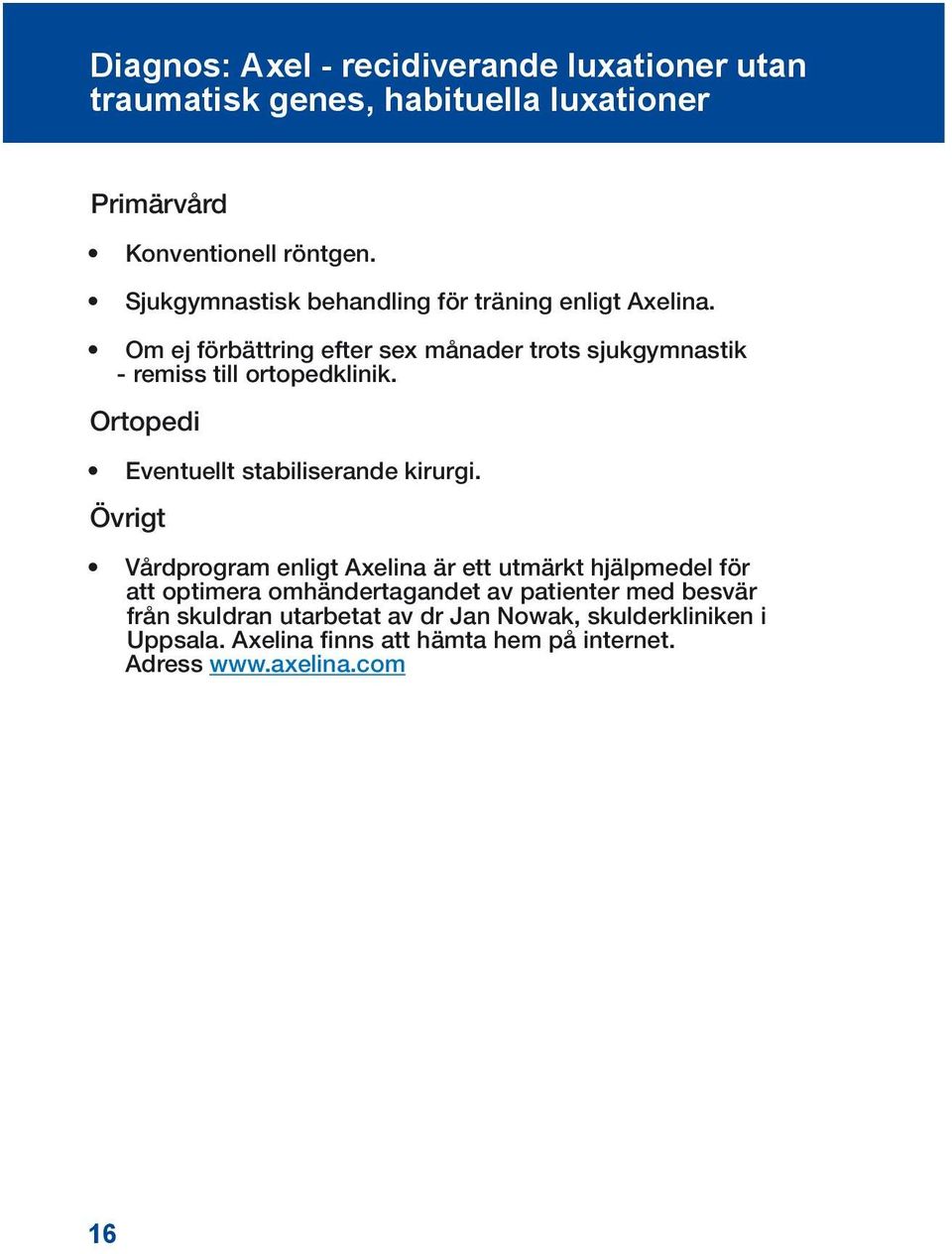 Diagnos: Axel - recidiverande luxationer utan traumatisk genes, habituella luxationer

Primärvård

• Konventionell röntgen.

• Sjukgymnastisk behandling för träning enligt Axelina.

• Om ej förbättring efter sex månader trots sjukgymnastik - remiss till ortopedklinik.

Ortopedi

• Eventuellt stabiliserande kirurgi.

Övrigt

• Vårdprogram enligt Axelina är ett utmärkt hjälpmedel för att optimera omhändertagandet av patienter med besvär från skuldran utarbetat av dr Jan Nowak, skulderkliniken i Uppsala. Axelina finns att hämta hem på internet. Adress www.axelina.com

16